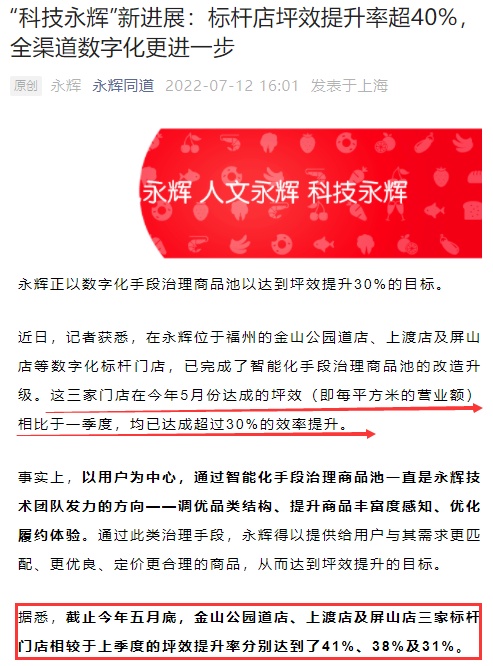 “科技永辉”新进展：标杆店坪效提升率超40%，全渠道数字化更进一步

原创 永辉 永辉同道 2022-07-12 16:01 发表于上海

永辉 人文永辉 科技永辉

永辉正以数字化手段治理商品池以达到坪效提升30%的目标。

近日，记者获悉，在永辉位于福州的金山公园道店、上渡店及屏山店等数字化标杆门店，已完成了智能化手段治理商品池的改造升级。这三家门店在今年5月份达成的坪效（即每平方米的营业额）相比于一季度，均已达成超过30%的效率提升。

事实上，以用户为中心，通过智能化手段治理商品池一直是永辉技术团队发力的方向——调优品类结构、提升商品丰富度感知、优化履约体验。通过此类治理手段，永辉得以提供给用户与其需求更匹配、更优良、定价更合理的商品，从而达到坪效提升的目标。

据悉，截止今年五月底，金山公园道店、上渡店及屏山店三家标杆门店相较于上季度的坪效提升率分别达到了41%、38%及31%。